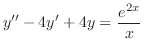 $y'' - 4y' + 4y = \frac{e^{2x}}{x}$